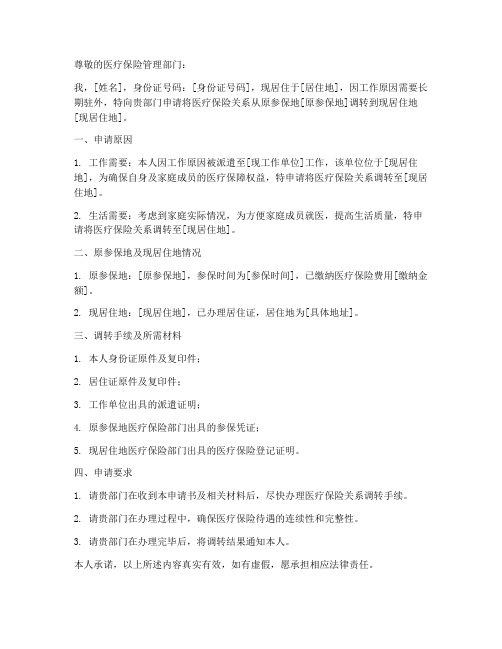 尊敬的医疗保险管理部门：

我，[姓名]，身份证号码：[身份证号码]，现居住于[居住地]，因工作原因需要长期驻外，特向贵部门申请将医疗保险关系从原参保地[原参保地]调转到现居住地[现居住地]。

一、申请原因

1. 工作需要：本人因工作原因被派遣至[现工作单位]工作，该单位位于[现居住地]，为确保自身及家庭成员的医疗保障权益，特申请将医疗保险关系调转至[现居住地]。

2. 生活需要：考虑到家庭实际情况，为方便家庭成员就医，提高生活质量，特申请将医疗保险关系调转至[现居住地]。

二、原参保地及现居住地情况

1. 原参保地：[原参保地]，参保时间为[参保时间]，已缴纳医疗保险费用[缴纳金额]。

2. 现居住地：[现居住地]，已办理居住证，居住地为[具体地址]。

三、调转手续及所需材料

1. 本人身份证原件及复印件；

2. 居住证原件及复印件；

3. 工作单位出具的派遣证明；

4. 原参保地医疗保险部门出具的参保凭证；

5. 现居住地医疗保险部门出具的医疗保险登记证明。

四、申请要求

1. 请贵部门在收到本申请书及相关材料后，尽快办理医疗保险关系调转手续。

2. 请贵部门在办理过程中，确保医疗保险待遇的连续性和完整性。

3. 请贵部门在办理完毕后，将调转结果通知本人。

本人承诺，以上所述内容真实有效，如有虚假，愿承担相应法律责任。